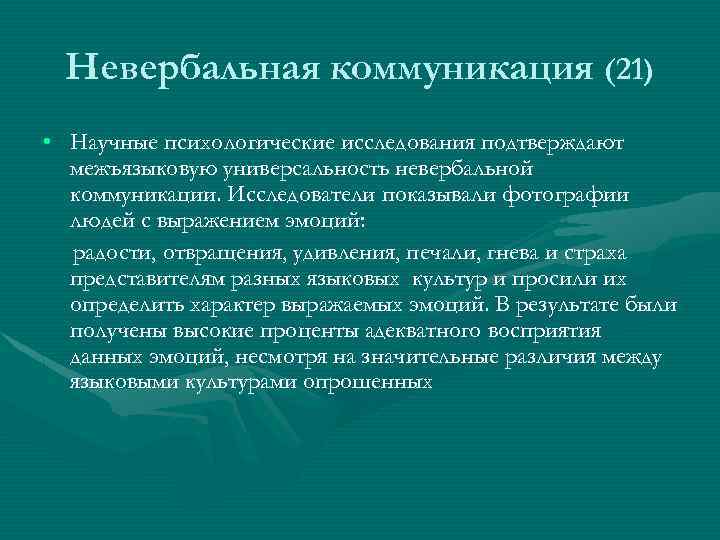 Невербальная коммуникация (21)

• Научные психологические исследования подтверждают межъязыковую универсальность невербальной коммуникации. Исследователи показывали фотографии людей с выражением эмоций:

радости, отвращения, удивления, печали, гнева и страха представителям разных языковых культур и просили их определить характер выражаемых эмоций. В результате были получены высокие проценты адекватного восприятия данных эмоций, несмотря на значительные различия между языковыми культурами опрошенных